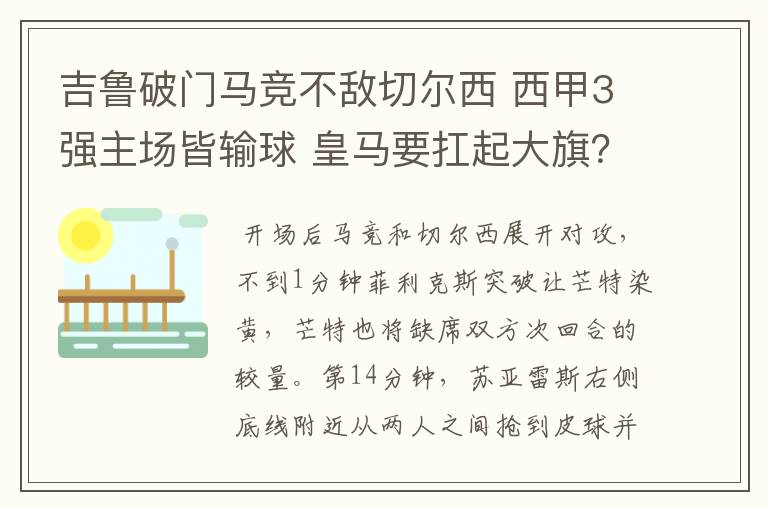 吉鲁破门马竞不敌切尔西 西甲3强主场皆输球 皇马要扛起大旗?

开场后马竞和切尔西展开对攻，不到1分钟菲利克斯突破让芒特染黄，芒特也将缺席双方次回合的较量。第14分钟，苏亚雷斯右侧底线附近从两人之间抢到皮球并